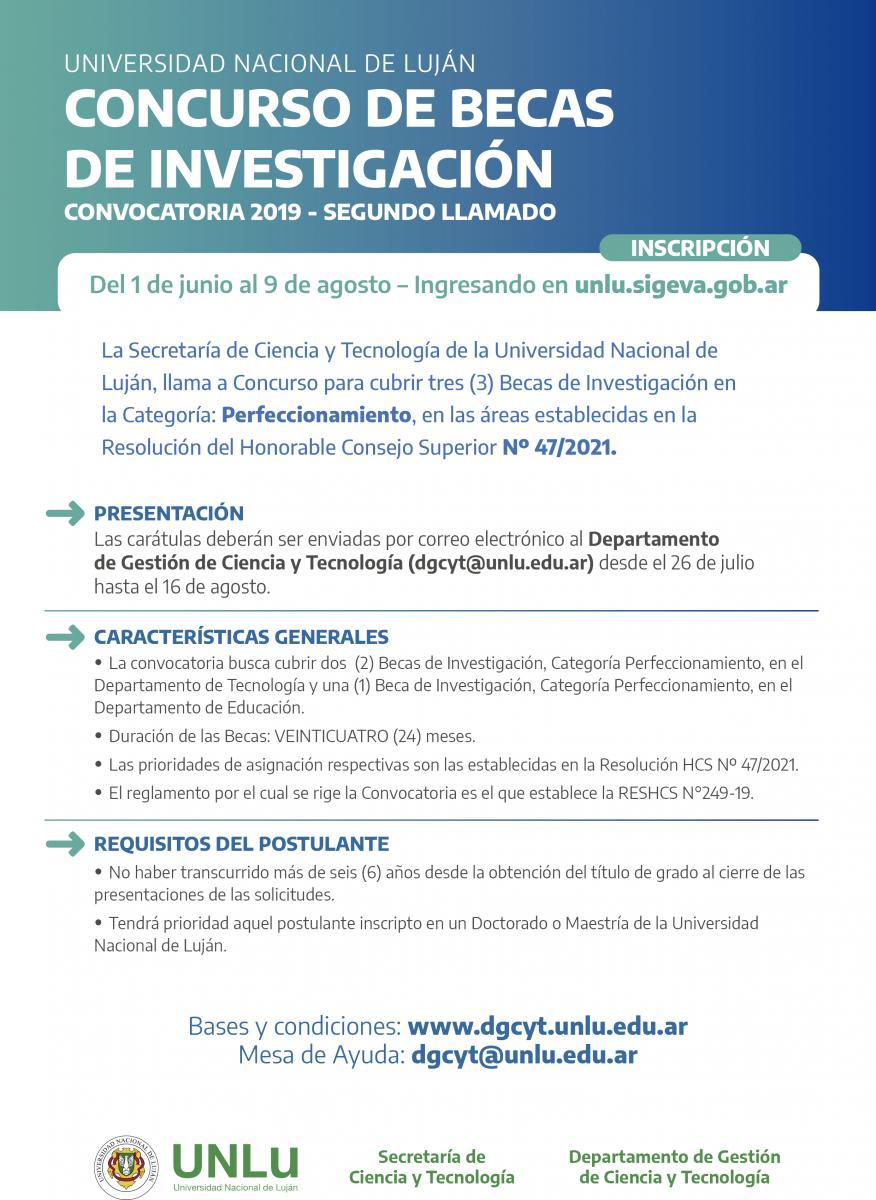 UNIVERSIDAD NACIONAL DE LUJÁN
CONCURSO DE BECAS DE INVESTIGACIÓN
CONVOCATORIA 2019 - SEGUNDO LLAMADO

INSCRIPCIÓN
Del 1 de junio al 9 de agosto – Ingresando en unlu.sigeva.gob.ar

La Secretaría de Ciencia y Tecnología de la Universidad Nacional de Luján, llama a Concurso para cubrir tres (3) Becas de Investigación en la Categoría: Perfeccionamiento, en las áreas establecidas en la Resolución del Honorable Consejo Superior Nº 47/2021.

PRESENTACIÓN
Las carátulas deberán ser enviadas por correo electrónico al Departamento de Gestión de Ciencia y Tecnología (dgcyt@unlu.edu.ar) desde el 26 de julio hasta el 16 de agosto.

CARACTERÍSTICAS GENERALES
• La convocatoria busca cubrir dos (2) Becas de Investigación, Categoría Perfeccionamiento, en el Departamento de Tecnología y una (1) Beca de Investigación, Categoría Perfeccionamiento, en el Departamento de Educación.
• Duración de las Becas: VEINTICUATRO (24) meses.
• Las prioridades de asignación respectivas son las establecidas en la Resolución HCS Nº 47/2021.
• El reglamento por el cual se rige la Convocatoria es el que establece la RESHCS N°249-19.

REQUISITOS DEL POSTULANTE
• No haber transcurrido más de seis (6) años desde la obtención del título de grado al cierre de las presentaciones de las solicitudes.
• Tendrá prioridad aquel postulante inscripto en un Doctorado o Maestría de la Universidad Nacional de Luján.

Bases y condiciones: www.dgcyt.unlu.edu.ar
Mesa de Ayuda: dgcyt@unlu.edu.ar

UNIVERSIDAD NACIONAL DE LUJÁN
UNLu
Universidad Nacional de Luján
Secretaría de Ciencia y Tecnología
Departamento de Gestión de Ciencia y Tecnología